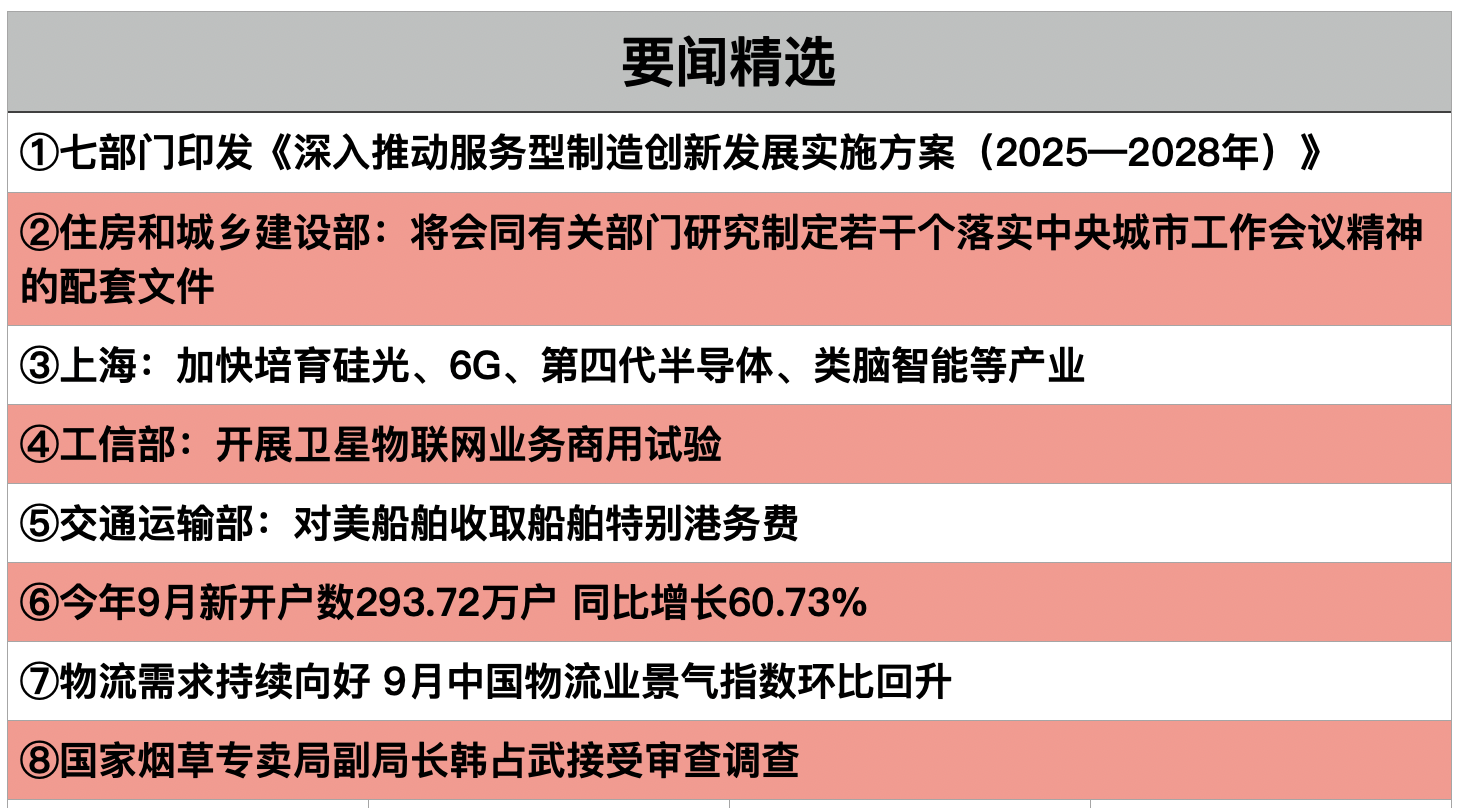 要闻精选

①七部门印发《深入推动服务型制造创新发展实施方案（2025—2028年）》

②住房和城乡建设部：将会同有关部门研究制定若干个落实中央城市工作会议精神的配套文件

③上海：加快培育硅光、6G、第四代半导体、类脑智能等产业

④工信部：开展卫星物联网业务商用试验

⑤交通运输部：对美船舶收取船舶特别港务费

⑥今年9月新开户数293.72万户 同比增长60.73%

⑦物流需求持续向好 9月中国物流业景气指数环比回升

⑧国家烟草专卖局副局长韩占武接受审查调查